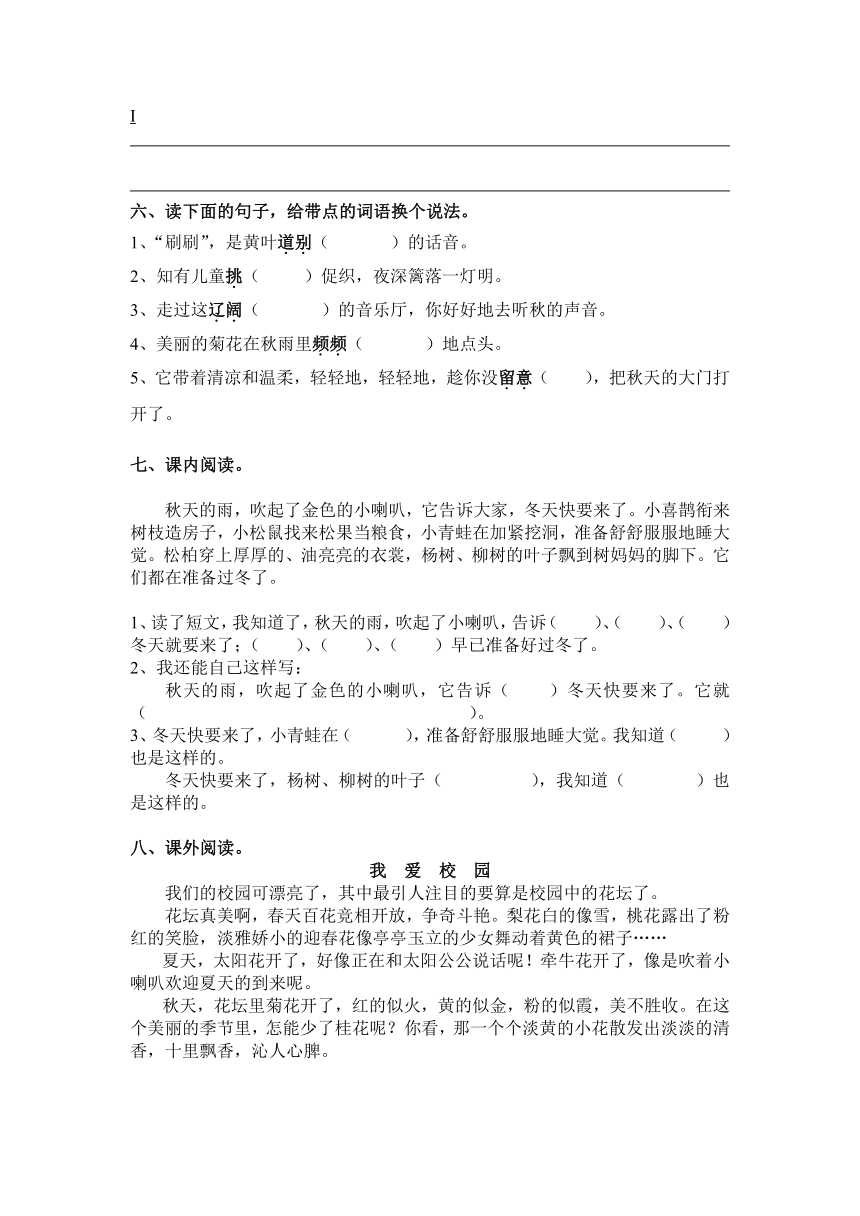 I

六、读下面的句子，给带点的词语换个说法。

1、“刷刷”，是黄叶道别（　　）的话音。

2、知有儿童挑（　　）促织，夜深篱落一灯明。

3、走过这辽阔（　　）的音乐厅，你好好地去听秋的声音。

4、美丽的菊花在秋雨里频频（　　）地点头。

5、它带着清凉和温柔，轻轻地，轻轻地，趁你没留意（　　），把秋天的大门打开了。

七、课内阅读。

秋天的雨，吹起了金色的小喇叭，它告诉大家，冬天快要来了。小喜鹊衔来树枝造房子，小松鼠找来松果当粮食，小青蛙在加紧挖洞，准备舒舒服服地睡大觉。松柏穿上厚厚的、油亮亮的衣裳，杨树、柳树的叶子飘到树妈妈的脚下。它们都在准备过冬了。

1、读了短文，我知道了，秋天的雨，吹起了小喇叭，告诉（　　）、（　　）、（　　）冬天就要来了；（　　）、（　　）、（　　）早已准备好过冬了。

2、我还能自己这样写：

秋天的雨，吹起了金色的小喇叭，它告诉（　　）冬天快要来了。它就（　　）。

3、冬天快要来了，小青蛙在（　　），准备舒舒服服地睡大觉。我知道（　　）也是这样的。

冬天快要来了，杨树、柳树的叶子（　　），我知道（　　）也是这样的。

八、课外阅读。

我　爱　校　园

我们的校园可漂亮了，其中最引人注目的要算是校园中的花坛了。

花坛真美啊，春天百花竞相开放，争奇斗艳。梨花白的像雪，桃花露出了粉红的笑脸，淡雅娇小的迎春花像亭亭玉立的少女舞动着黄色的裙子……

夏天，太阳花开了，好像正在和太阳公公说话呢！牵牛花开了，像是吹着小喇叭欢迎夏天的到来呢。

秋天，花坛里菊花开了，红的似火，黄的似金，粉的似霞，美不胜收。在这个美丽的季节里，怎能少了桂花呢？你看，那一个个淡黄的小花散发出淡淡的清香，十里飘香，沁人心脾。